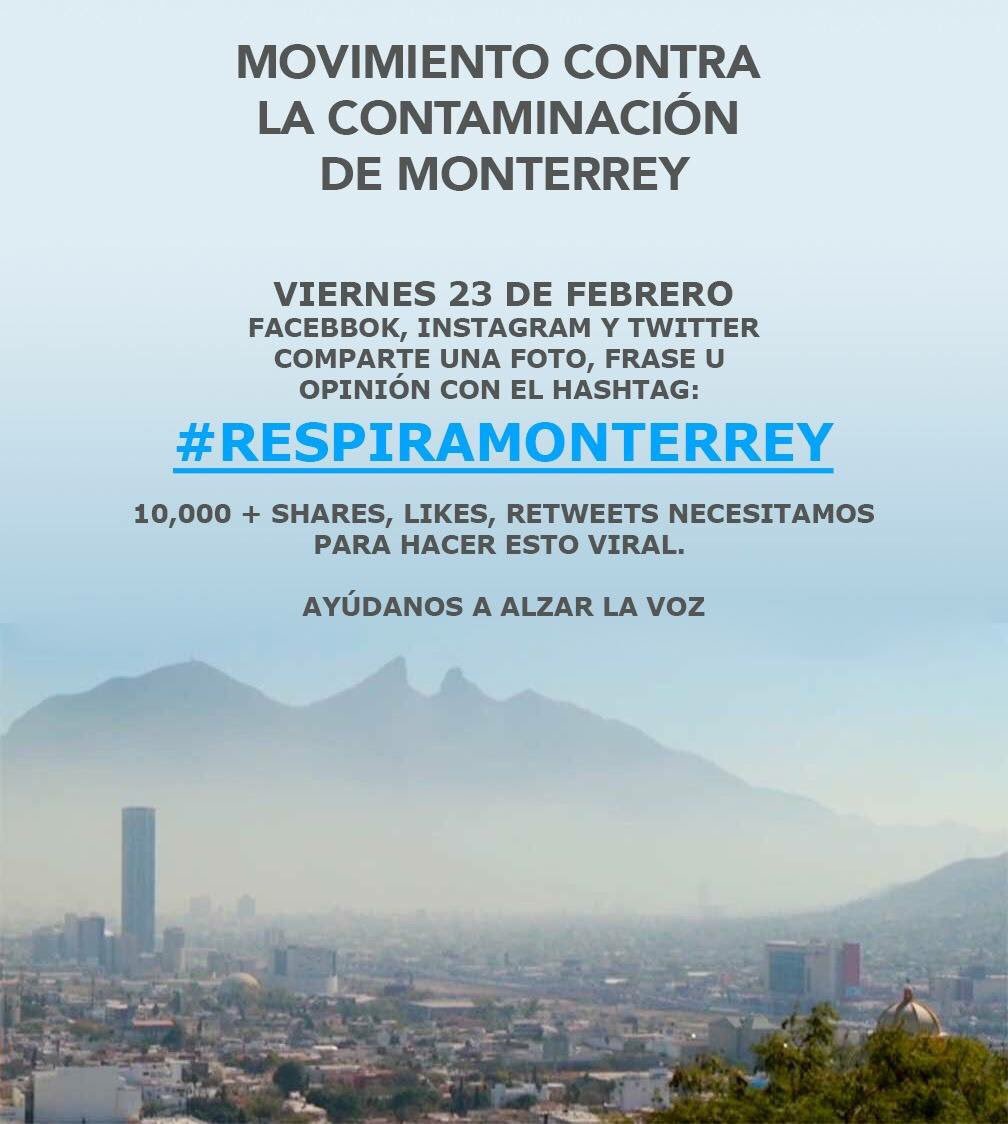 MOVIMIENTO CONTRA LA CONTAMINACIÓN DE MONTERREY

VIERNES 23 DE FEBRERO
FACEBBOK, INSTAGRAM Y TWITTER
COMPARTE UNA FOTO, FRASE U OPINIÓN CON EL HASHTAG:
#RESPIRAMONTERREY

10,000 + SHARES, LIKES, RETWEETS NECESITAMOS PARA HACER ESTO VIRAL.

AYÚDANOS A ALZAR LA VOZ